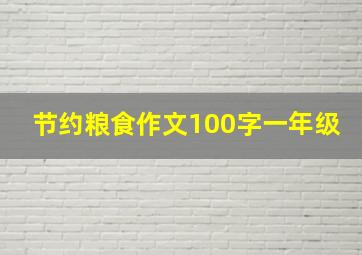 节约粮食作文100字一年级